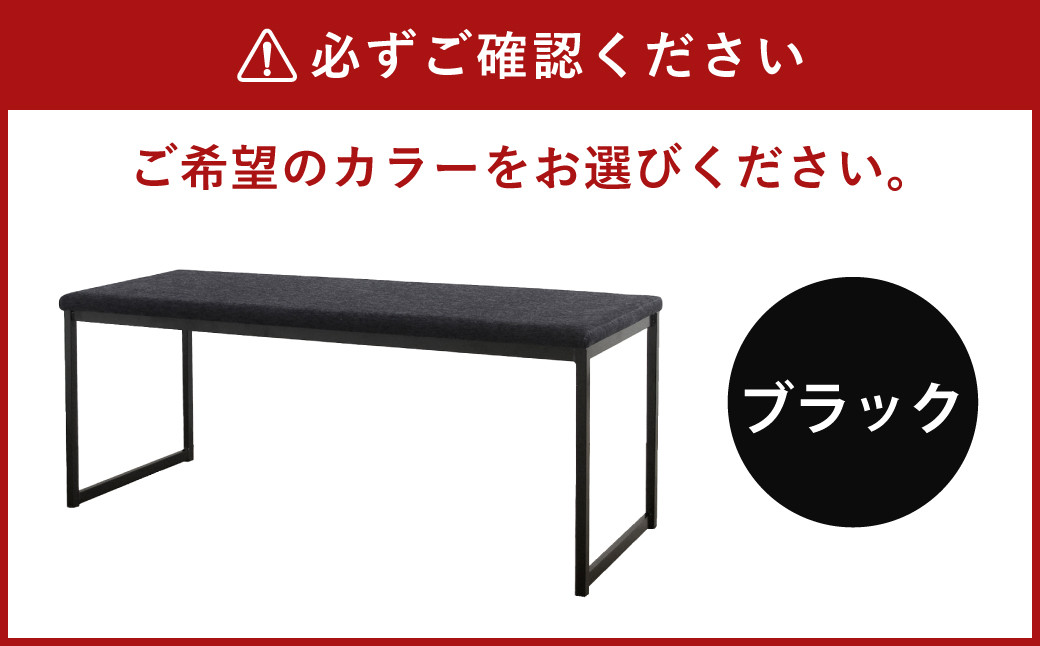 必ずご確認ください

ご希望のカラーをお選びください。

ブラック